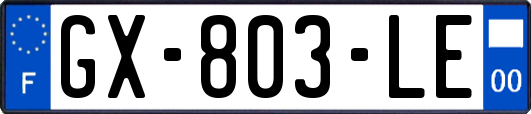 F
GX-803-LE
00